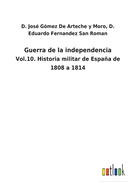 D. José Gómez De Arteche y Moro, D. Eduardo Fernandez San Roman

Guerra de la independencia

Vol.10. Historia militar de España de 1808 a 1814

outlook